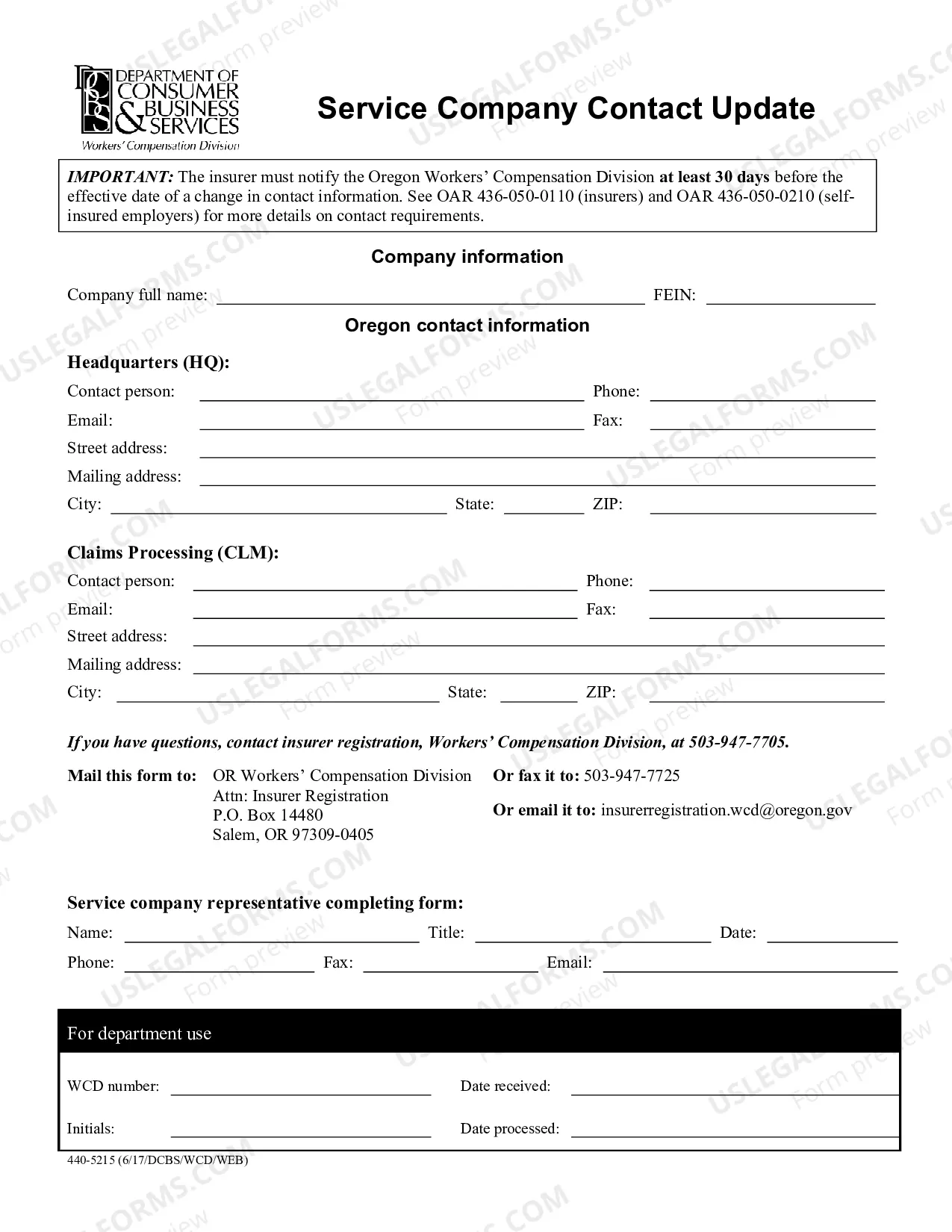 DEPARTMENT OF CONSUMER & BUSINESS SERVICES
Workers' Compensation Division

Service Company Contact Update

IMPORTANT: The insurer must notify the Oregon Workers' Compensation Division at least 30 days before the effective date of a change in contact information. See OAR 436-050-0110 (insurers) and OAR 436-050-0210 (self-insured employers) for more details on contact requirements.

Company information

Company full name: ____ FEIN: ____

Oregon contact information

Headquarters (HQ):
Contact person: ____ Phone: ____
Email: ____ Fax: ____
Street address: ____
Mailing address: ____
City: ____ State: ____ ZIP: ____

Claims Processing (CLM):
Contact person: ____ Phone: ____
Email: ____ Fax: ____
Street address: ____
Mailing address: ____
City: ____ State: ____ ZIP: ____

If you have questions, contact insurer registration, Workers' Compensation Division, at 503-947-7705.

Mail this form to: OR Workers' Compensation Division
Attn: Insurer Registration
P.O. Box 14480
Salem, OR 97309-0405

Or fax it to: 503-947-7725

Or email it to: insurerregistration.wcd@oregon.gov

Service company representative completing form:
Name: ____ Title: ____ Date: ____
Phone: ____ Fax: ____ Email: ____

For department use

WCD number: ____ Date received: ____
Initials: ____ Date processed: ____

440-5215 (6/17/DCBS/WCD/WEB)

USLEGALFORMS.COM Form preview